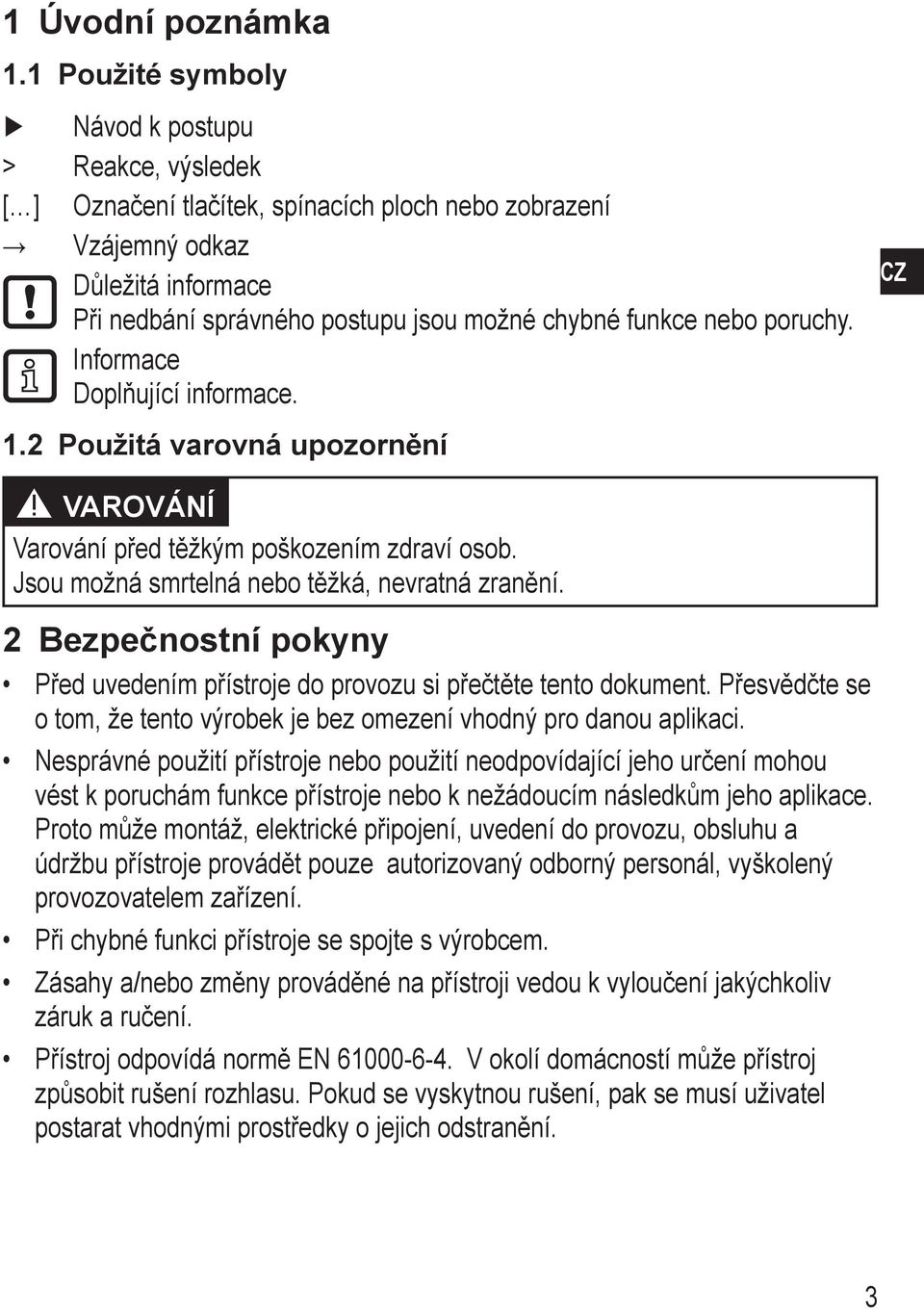 1 Úvodní poznámka

1.1 Použité symboly

▶ Návod k postupu

> Reakce, výsledek

[…] Označení tlačítek, spínacích ploch nebo zobrazení

→ Vzájemný odkaz

Důležitá informace
Při nedbání správného postupu jsou možné chybné funkce nebo poruchy.

Informace
Doplňující informace.

CZ

1.2 Použitá varovná upozornění

VAROVÁNÍ

Varování před těžkým poškozením zdraví osob.
Jsou možná smrtelná nebo těžká, nevratná zranění.

2 Bezpečnostní pokyny

• Před uvedením přístroje do provozu si přečtěte tento dokument. Přesvědčte se o tom, že tento výrobek je bez omezení vhodný pro danou aplikaci.

• Nesprávné použití přístroje nebo použití neodpovídající jeho určení mohou vést k poruchám funkce přístroje nebo k nežádoucím následkům jeho aplikace. Proto může montáž, elektrické připojení, uvedení do provozu, obsluhu a údržbu přístroje provádět pouze autorizovaný odborný personál, vyškolený provozovatelem zařízení.

• Při chybné funkci přístroje se spojte s výrobcem.

• Zásahy a/nebo změny prováděné na přístroji vedou k vyloučení jakýchkoliv záruk a ručení.

• Přístroj odpovídá normě EN 61000-6-4. V okolí domácností může přístroj způsobit rušení rozhlasu. Pokud se vyskytnou rušení, pak se musí uživatel postarat vhodnými prostředky o jejich odstranění.

3